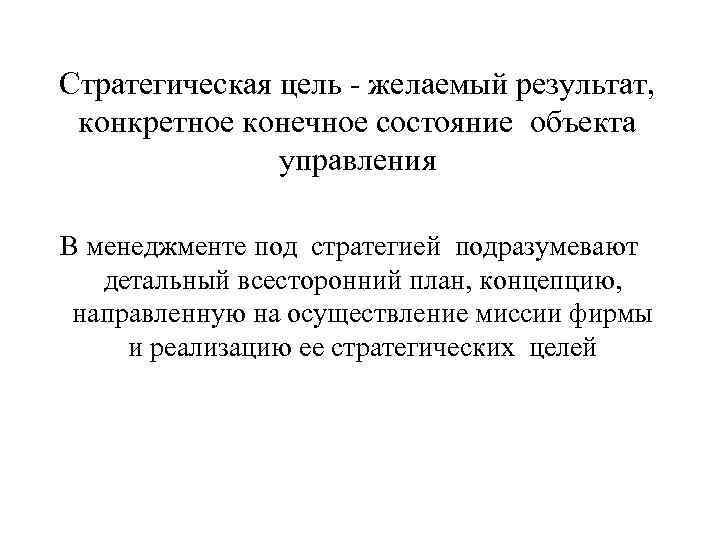 Стратегическая цель - желаемый результат, конкретное конечное состояние объекта управления

В менеджменте под стратегией подразумевают детальный всесторонний план, концепцию, направленную на осуществление миссии фирмы и реализацию ее стратегических целей